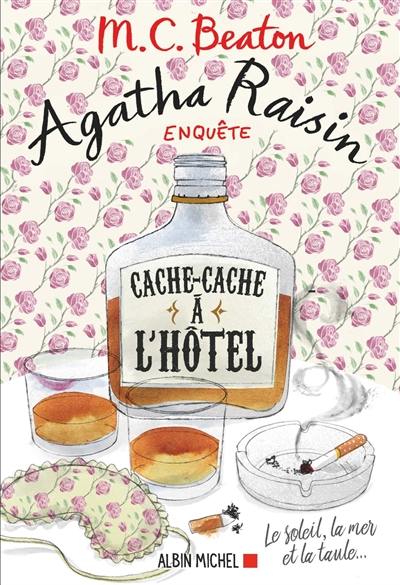 M.C. Beaton

Agatha Raisin
ENQUÊTE

CACHE-CACHE
À
L'HÔTEL

Le soleil, la mer et la taule...

ALBIN MICHEL